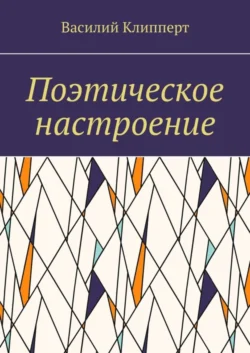 Василий Клипперт

Поэтическое настроение